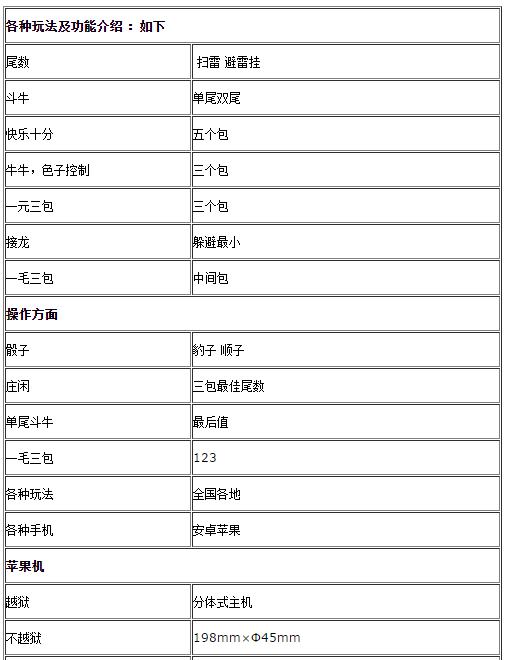 | 各种玩法及功能介绍：如下 | |
|---|---|
| 尾数 | 扫雷 避雷挂 |
| 斗牛 | 单尾双尾 |
| 快乐十分 | 五个包 |
| 牛牛，色子控制 | 三个包 |
| 一元三包 | 三个包 |
| 接龙 | 躲避最小 |
| 一毛三包 | 中间包 |
| 操作方面 | |
| 骰子 | 豹子 顺子 |
| 庄闲 | 三包最佳尾数 |
| 单尾斗牛 | 最后值 |
| 一毛三包 | 123 |
| 各种玩法 | 全国各地 |
| 各种手机 | 安卓苹果 |
| 苹果机 | |
| 越狱 | 分体式主机 |
| 不越狱 | 198mm×Φ45mm |